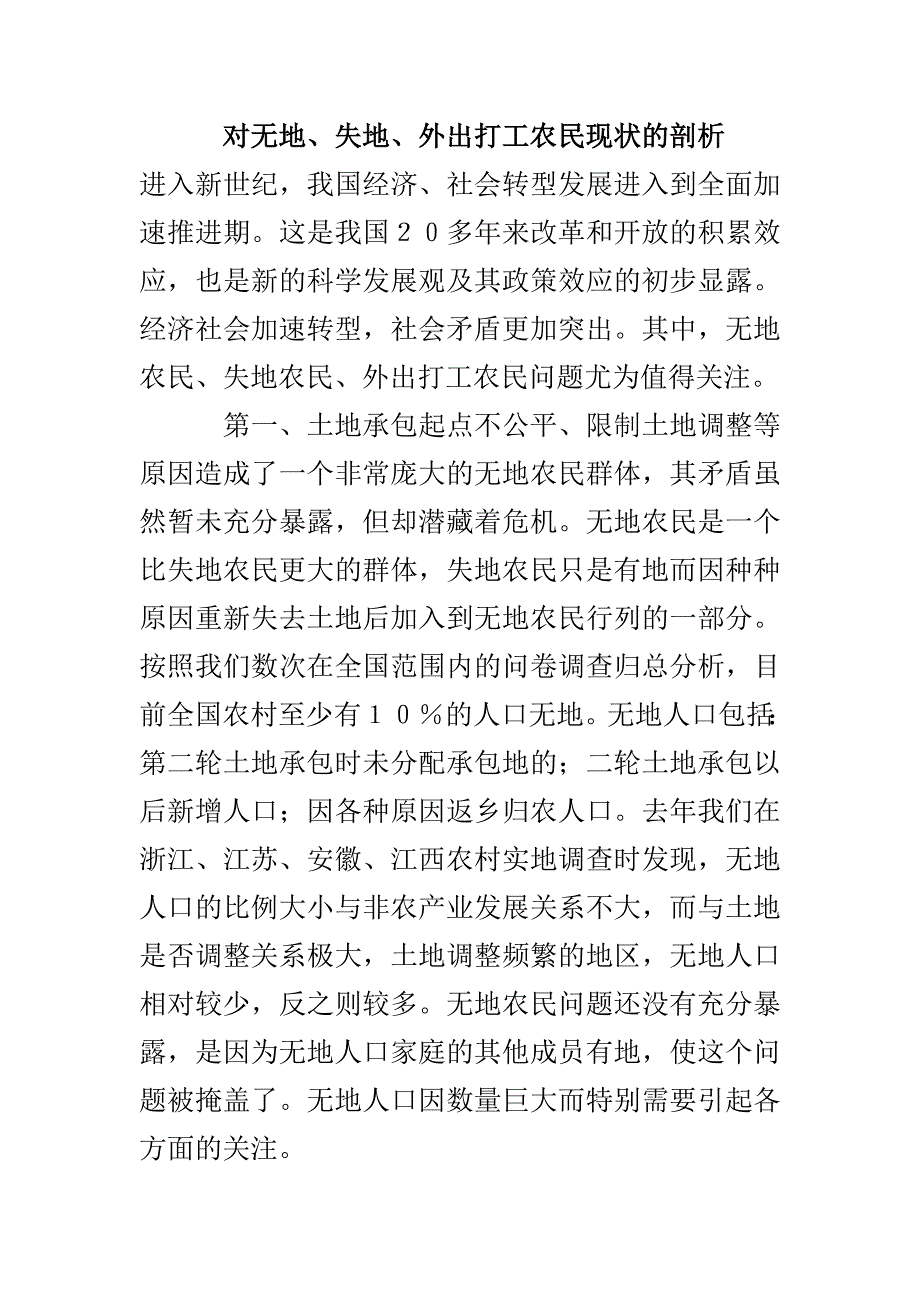 对无地、失地、外出打工农民现状的剖析

进入新世纪，我国经济、社会转型发展进入到全面加速推进期。这是我国２０多年来改革和开放的积累效应，也是新的科学发展观及其政策效应的初步显露。经济社会加速转型，社会矛盾更加突出。其中，无地农民、失地农民、外出打工农民问题尤为值得关注。

第一、土地承包起点不公平、限制土地调整等原因造成了一个非常庞大的无地农民群体，其矛盾虽然暂未充分暴露，但却潜藏着危机。无地农民是一个比失地农民更大的群体，失地农民只是有地而因种种原因重新失去土地后加入到无地农民行列的一部分。按照我们数次在全国范围内的问卷调查归总分析，目前全国农村至少有１０％的人口无地。无地人口包括：第二轮土地承包时未分配承包地的；二轮土地承包以后新增人口；因各种原因返乡归农人口。去年我们在浙江、江苏、安徽、江西农村实地调查时发现，无地人口的比例大小与非农产业发展关系不大，而与土地是否调整关系极大，土地调整频繁的地区，无地人口相对较少，反之则较多。无地农民问题还没有充分暴露，是因为无地人口家庭的其他成员有地，使这个问题被掩盖了。无地人口因数量巨大而特别需要引起各方面的关注。